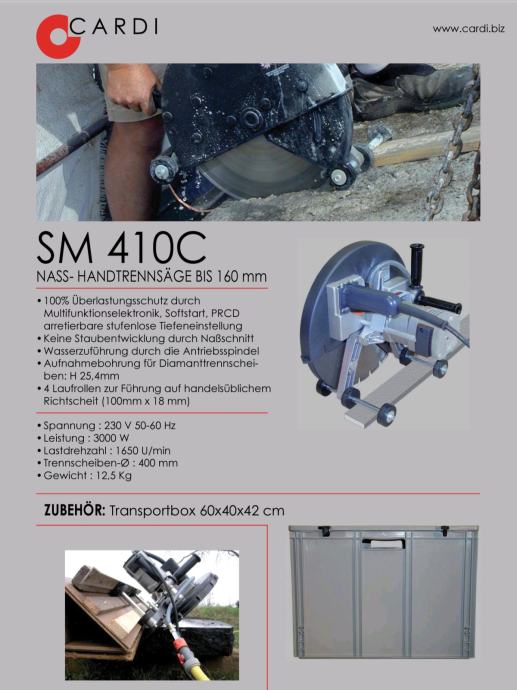 CARDI

www.cardi.biz

SM 410C

NASS- HANDTRENNSÄGE BIS 160 mm

• 100% Überlastungsschutz durch Multifunktionselektronik, Softstart, PRCD arretierbare stufenlose Tiefeneinstellung
• Keine Staubentwicklung durch Naßschnitt
• Wasserzuführung durch die Antriebsspindel
• Aufnahmebohrung für Diamanttrennscheiben: H 25,4mm
• 4 Laufrollen zur Führung auf handelsüblichem Richtscheit (100mm x 18 mm)

• Spannung : 230 V 50-60 Hz
• Leistung : 3000 W
• Lastdrehzahl : 1650 U/min
• Trennscheiben-Ø : 400 mm
• Gewicht : 12,5 Kg

ZUBEHÖR: Transportbox 60x40x42 cm